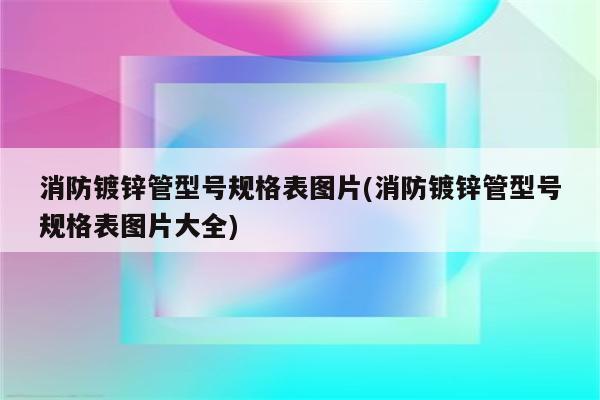 消防镀锌管型号规格表图片(消防镀锌管型号规格表图片大全)